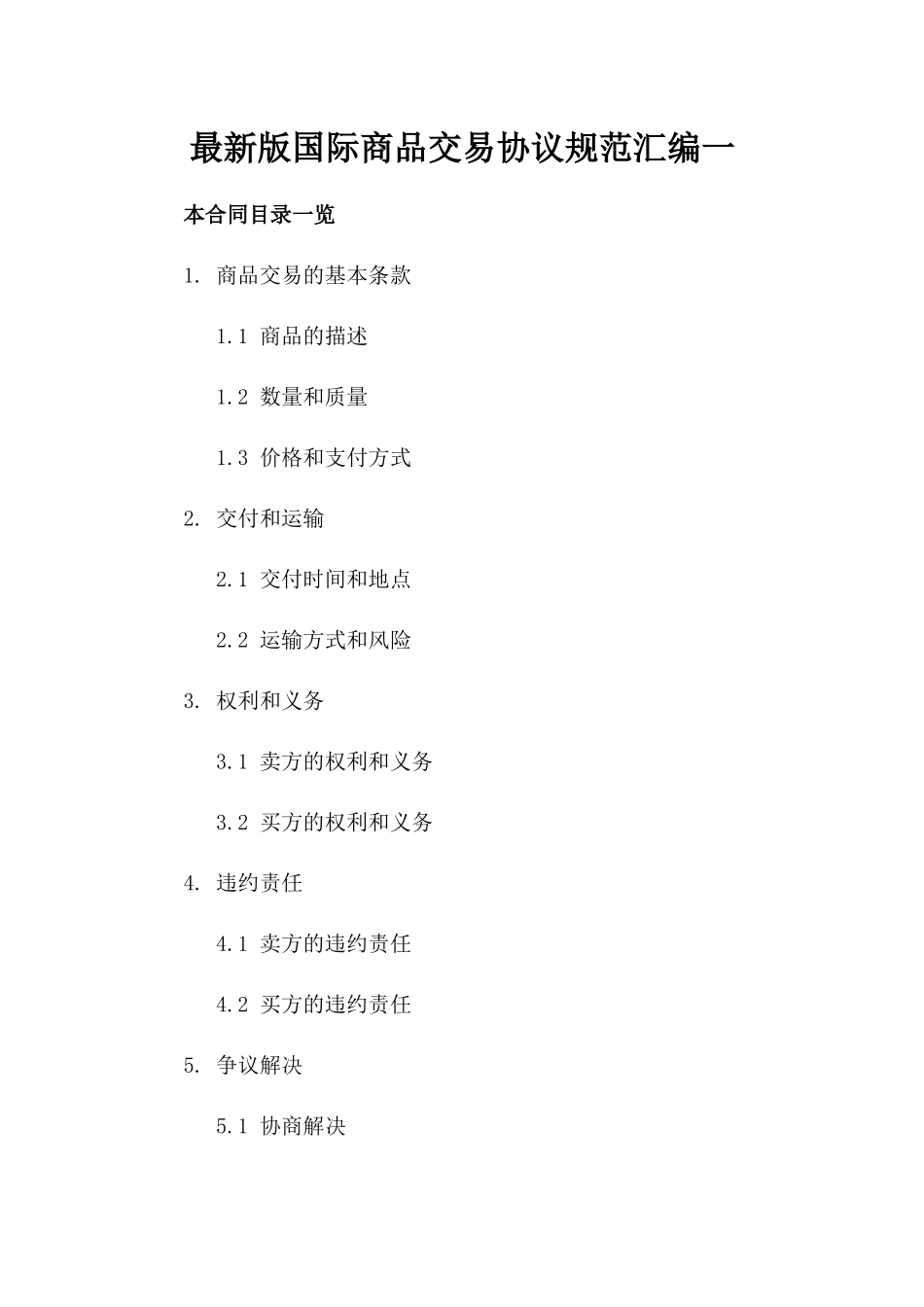 最新版国际商品交易协议规范汇编一

本合同目录一览

1. 商品交易的基本条款

1.1 商品的描述

1.2 数量和质量

1.3 价格和支付方式

2. 交付和运输

2.1 交付时间和地点

2.2 运输方式和风险

3. 权利和义务

3.1 卖方的权利和义务

3.2 买方的权利和义务

4. 违约责任

4.1 卖方的违约责任

4.2 买方的违约责任

5. 争议解决

5.1 协商解决